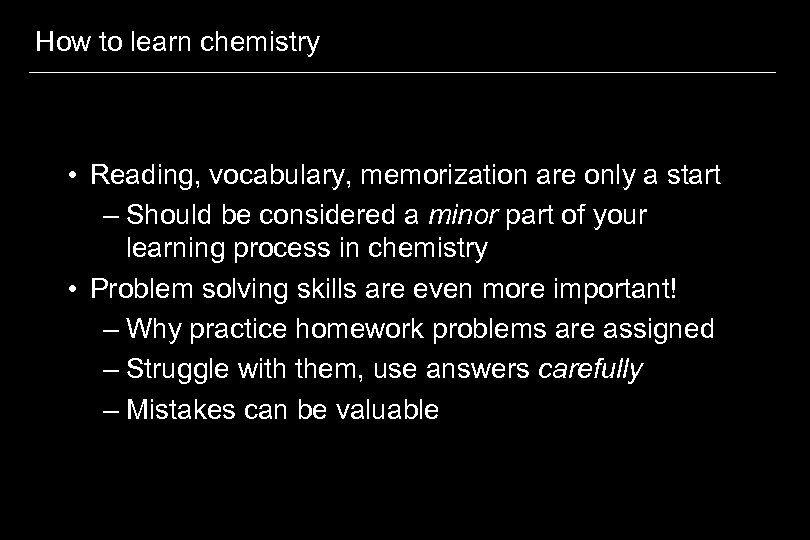 How to learn chemistry

• Reading, vocabulary, memorization are only a start
– Should be considered a minor part of your learning process in chemistry
• Problem solving skills are even more important!
– Why practice homework problems are assigned
– Struggle with them, use answers carefully
– Mistakes can be valuable